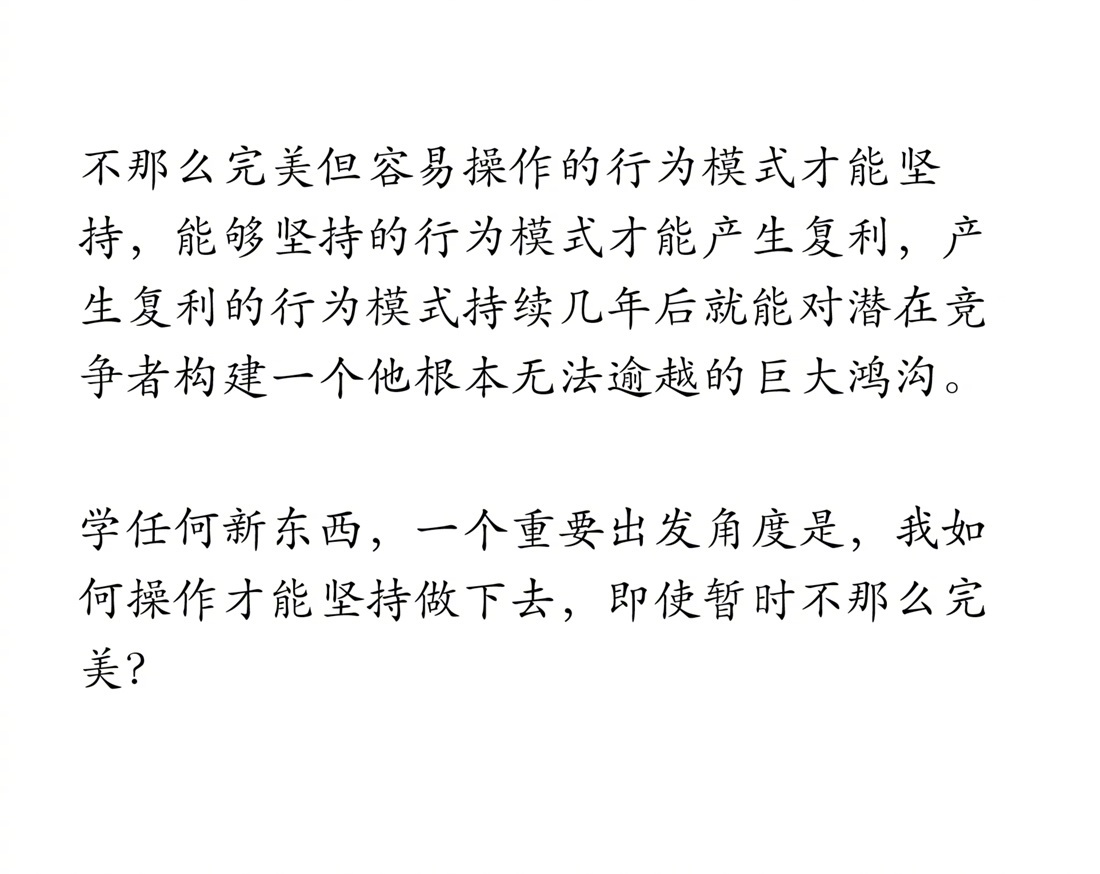 不那么完美但容易操作的行为模式才能坚持，能够坚持的行为模式才能产生复利，产生复利的行为模式持续几年后就能对潜在竞争者构建一个他根本无法逾越的巨大鸿沟。

学任何新东西，一个重要出发角度是，我如何操作才能坚持做下去，即使暂时不那么完美?